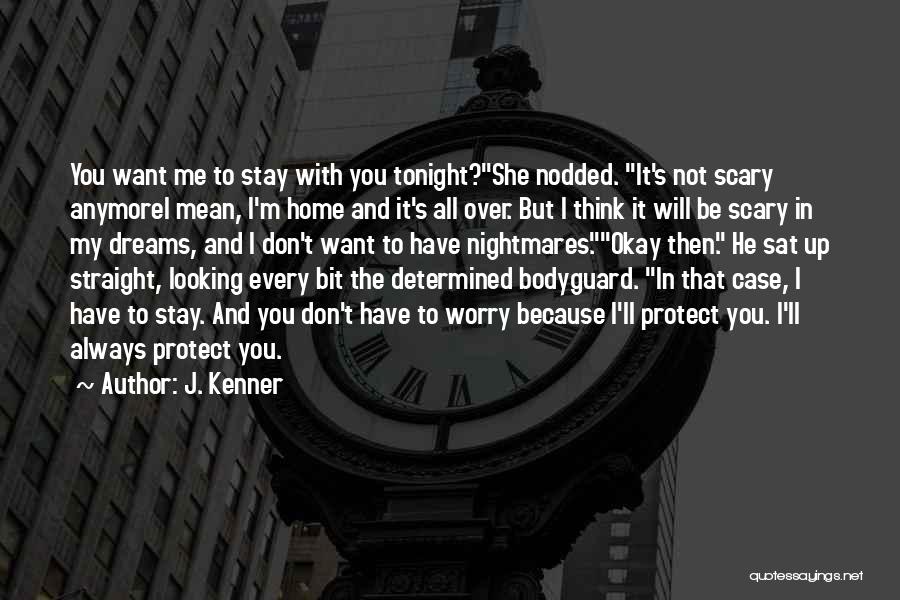 You want me to stay with you tonight?"She nodded. "It's not scary anymoreI mean, I'm home and it's all over. But I think it will be scary in my dreams, and I don't want to have nightmares.""Okay then." He sat up straight, looking every bit the determined bodyguard. "In that case, I have to stay. And you don't have to worry because I'll protect you. I'll always protect you.

~ Author: J. Kenner

quotessayings.net